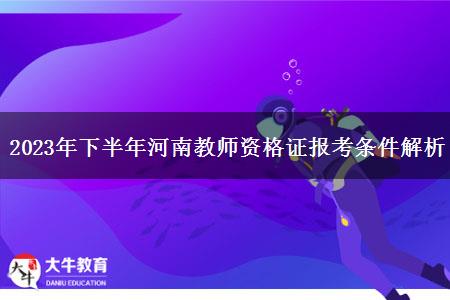 2023年下半年河南教师资格证报考条件解析

大牛
大牛教育
DANIU EDUCATION